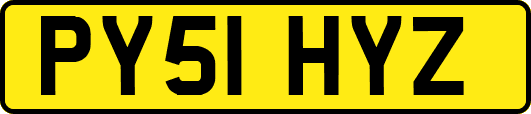 PY51 HYZ